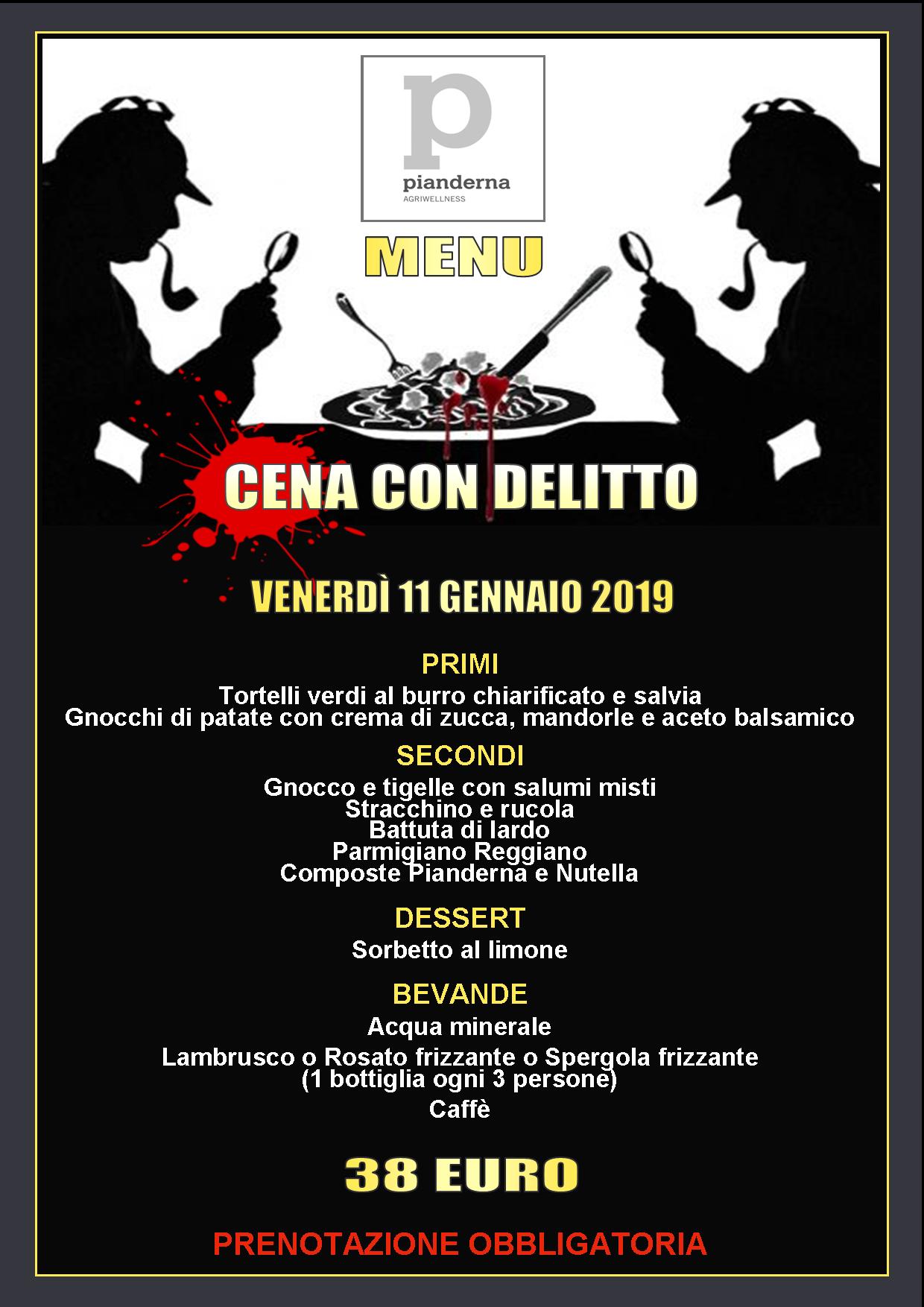 p
pianderna
AGRIWELLNESS

MENU

CENA CON DELITTO

VENERDÌ 11 GENNAIO 2019

PRIMI
Tortelli verdi al burro chiarificato e salvia
Gnocchi di patate con crema di zucca, mandorle e aceto balsamico

SECONDI
Gnocco e tigelle con salumi misti
Stracchino e rucola
Battuta di lardo
Parmigiano Reggiano
Composte Pianderna e Nutella

DESSERT
Sorbetto al limone

BEVANDE
Acqua minerale
Lambrusco o Rosato frizzante o Spergola frizzante
(1 bottiglia ogni 3 persone)
Caffè

38 EURO

PRENOTAZIONE OBBLIGATORIA